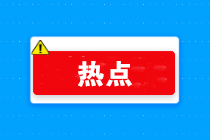 热点